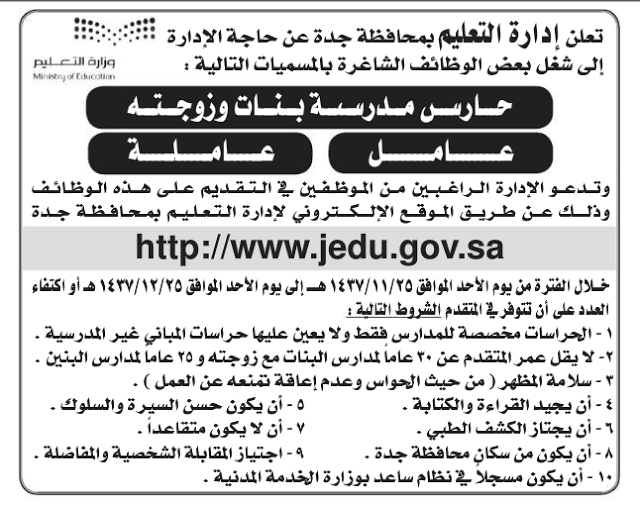 وزارة التعليم
Ministry of Education

تعلن إدارة التعليم بمحافظة جدة عن حاجة الإدارة إلى شغل بعض الوظائف الشاغرة بالمسميات التالية :

حارس مدرسة بنات وزوجته

عامل

عاملة

وتدعو الإدارة الراغبين من الموظفين في التقديم على هذه الوظائف وذلك عن طريق الموقع الإلكتروني لإدارة التعليم بمحافظة جدة

http://www.jedu.gov.sa

خلال الفترة من يوم الأحد الموافق ١٤٣٧/١١/٢٥ هـ إلى يوم الأحد الموافق ١٤٣٧/١٢/٢٥ هـ أو اكتفاء العدد على أن تتوفر في المتقدم الشروط التالية :

١ - الحراسات مخصصة للمدارس فقط ولا يعين عليها حراسات المباني غير المدرسية .
٢- لا يقل عمر المتقدم عن ٣٠ عاما لمدارس البنات مع زوجته و ٢٥ عاما لمدارس البنين .
٣ - سلامة المظهر ( من حيث الحواس وعدم إعاقة تمنعه عن العمل ) .
٤ - أن يجيد القراءة والكتابة .
٥ - أن يكون حسن السيرة والسلوك .
٦ - أن يجتاز الكشف الطبي .
٧ - أن لا يكون متقاعداً .
٨ - أن يكون من سكان محافظة جدة .
٩ - اجتياز المقابلة الشخصية والمفاضلة .
١٠ - أن يكون مسجلاً في نظام ساعد بوزارة الخدمة المدنية .